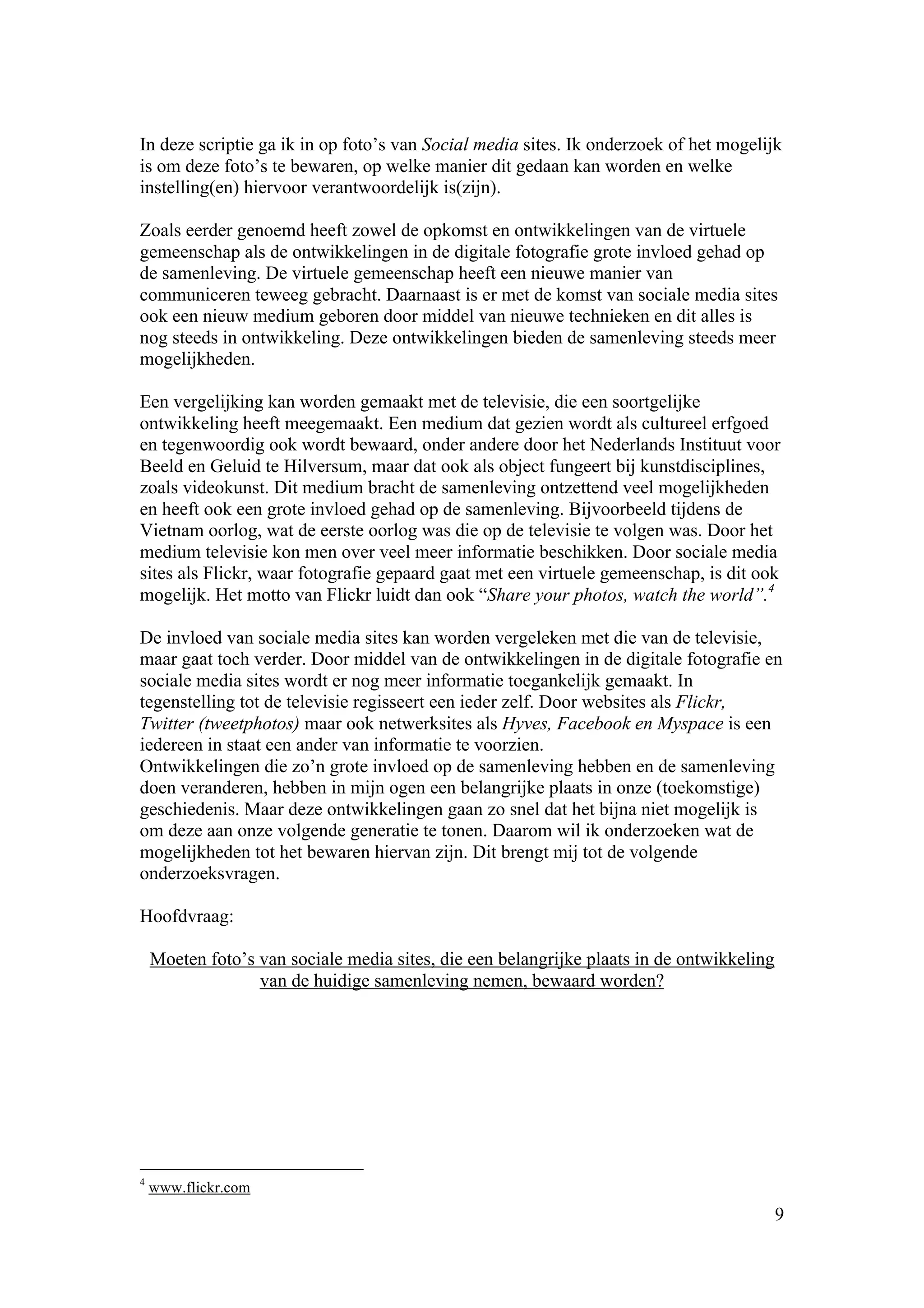 In deze scriptie ga ik in op foto's van Social media sites. Ik onderzoek of het mogelijk is om deze foto's te bewaren, op welke manier dit gedaan kan worden en welke instelling(en) hiervoor verantwoordelijk is(zijn).

Zoals eerder genoemd heeft zowel de opkomst en ontwikkelingen van de virtuele gemeenschap als de ontwikkelingen in de digitale fotografie grote invloed gehad op de samenleving. De virtuele gemeenschap heeft een nieuwe manier van communiceren teweeg gebracht. Daarnaast is er met de komst van sociale media sites ook een nieuw medium geboren door middel van nieuwe technieken en dit alles is nog steeds in ontwikkeling. Deze ontwikkelingen bieden de samenleving steeds meer mogelijkheden.

Een vergelijking kan worden gemaakt met de televisie, die een soortgelijke ontwikkeling heeft meegemaakt. Een medium dat gezien wordt als cultureel erfgoed en tegenwoordig ook wordt bewaard, onder andere door het Nederlands Instituut voor Beeld en Geluid te Hilversum, maar dat ook als object fungeert bij kunstdisciplines, zoals videokunst. Dit medium bracht de samenleving ontzettend veel mogelijkheden en heeft ook een grote invloed gehad op de samenleving. Bijvoorbeeld tijdens de Vietnam oorlog, wat de eerste oorlog was die op de televisie te volgen was. Door het medium televisie kon men over veel meer informatie beschikken. Door sociale media sites als Flickr, waar fotografie gepaard gaat met een virtuele gemeenschap, is dit ook mogelijk. Het motto van Flickr luidt dan ook "Share your photos, watch the world".$^4$

De invloed van sociale media sites kan worden vergeleken met die van de televisie, maar gaat toch verder. Door middel van de ontwikkelingen in de digitale fotografie en sociale media sites wordt er nog meer informatie toegankelijk gemaakt. In tegenstelling tot de televisie regisseert een ieder zelf. Door websites als Flickr, Twitter (tweetphotos) maar ook netwerksites als Hyves, Facebook en Myspace is een iedereen in staat een ander van informatie te voorzien.
Ontwikkelingen die zo'n grote invloed op de samenleving hebben en de samenleving doen veranderen, hebben in mijn ogen een belangrijke plaats in onze (toekomstige) geschiedenis. Maar deze ontwikkelingen gaan zo snel dat het bijna niet mogelijk is om deze aan onze volgende generatie te tonen. Daarom wil ik onderzoeken wat de mogelijkheden tot het bewaren hiervan zijn. Dit brengt mij tot de volgende onderzoeksvragen.

Hoofdvraag:

Moeten foto's van sociale media sites, die een belangrijke plaats in de ontwikkeling van de huidige samenleving nemen, bewaard worden?

$^4$ www.flickr.com

9